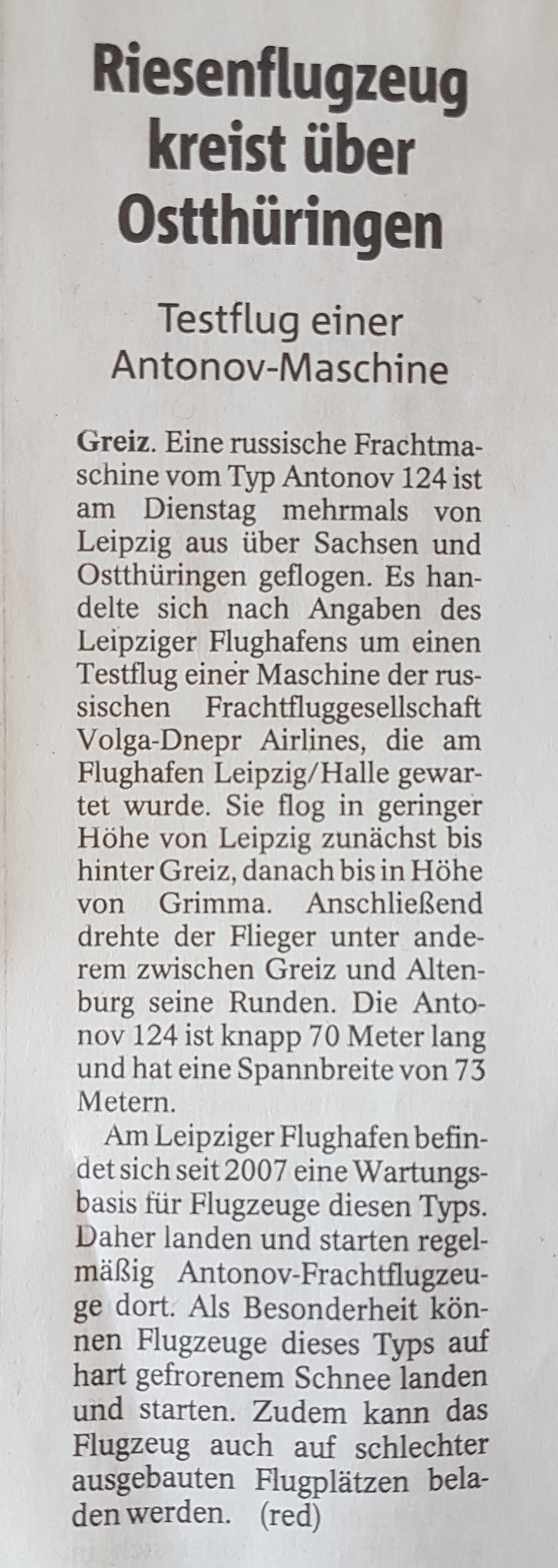 Riesenflugzeug kreist über Ostthüringen

Testflug einer Antonov-Maschine

Greiz. Eine russische Frachtmaschine vom Typ Antonov 124 ist am Dienstag mehrmals von Leipzig aus über Sachsen und Ostthüringen geflogen. Es handelte sich nach Angaben des Leipziger Flughafens um einen Testflug einer Maschine der russischen Frachtfluggesellschaft Volga-Dnepr Airlines, die am Flughafen Leipzig/Halle gewartet wurde. Sie flog in geringer Höhe von Leipzig zunächst bis hinter Greiz, danach bis in Höhe von Grimma. Anschließend drehte der Flieger unter anderem zwischen Greiz und Altenburg seine Runden. Die Antonov 124 ist knapp 70 Meter lang und hat eine Spannbreite von 73 Metern.

Am Leipziger Flughafen befindet sich seit 2007 eine Wartungsbasis für Flugzeuge diesen Typs. Daher landen und starten regelmäßig Antonov-Frachtflugzeuge dort. Als Besonderheit können Flugzeuge dieses Typs auf hart gefrorenem Schnee landen und starten. Zudem kann das Flugzeug auch auf schlechter ausgebauten Flugplätzen beladen werden. (red)